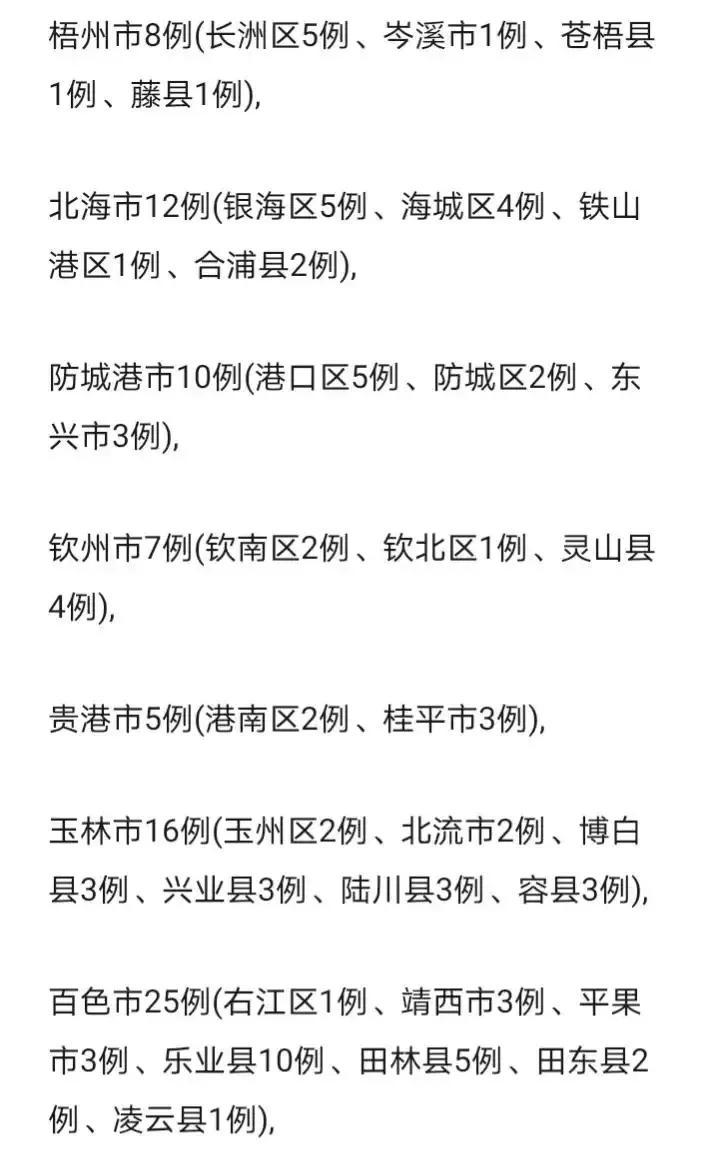 梧州市8例(长洲区5例、岑溪市1例、苍梧县1例、藤县1例),

北海市12例(银海区5例、海城区4例、铁山港区1例、合浦县2例),

防城港市10例(港口区5例、防城区2例、东兴市3例),

钦州市7例(钦南区2例、钦北区1例、灵山县4例),

贵港市5例(港南区2例、桂平市3例),

玉林市16例(玉州区2例、北流市2例、博白县3例、兴业县3例、陆川县3例、容县3例),

百色市25例(右江区1例、靖西市3例、平果市3例、乐业县10例、田林县5例、田东县2例、凌云县1例),